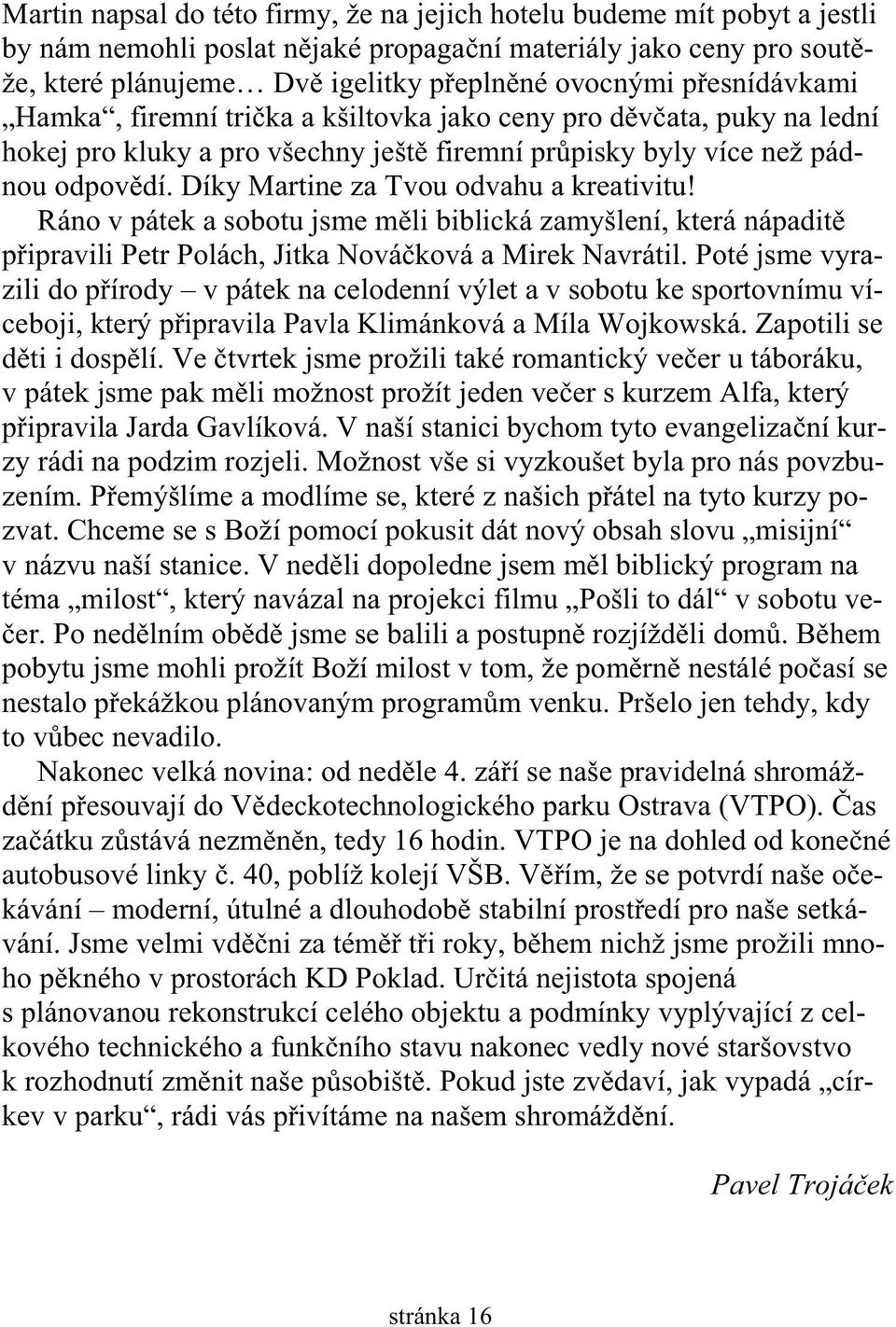 Martin napsal do této firmy, že na jejich hotelu budeme mít pobyt a jestli by nám nemohli poslat nějaké propagační materiály jako ceny pro soutěže, které plánujeme… Dvě igelitky přeplněné ovocnými přesnídávkami „Hamka“, firemní trička a kšiltovka jako ceny pro děvčata, puky na lední hokej pro kluky a pro všechny ještě firemní průpisky byly více než pádnou odpovědí. Díky Martine za Tvou odvahu a kreativitu!

Ráno v pátek a sobotu jsme měli biblická zamyšlení, která nápaditě připravili Petr Polách, Jitka Nováčková a Mirek Navrátil. Poté jsme vyrazili do přírody – v pátek na celodenní výlet a v sobotu ke sportovnímu víceboji, který připravila Pavla Klimánková a Míla Wojkowská. Zapotili se děti i dospělí. Ve čtvrtek jsme prožili také romantický večer u táboráku, v pátek jsme pak měli možnost prožít jeden večer s kurzem Alfa, který připravila Jarda Gavlíková. V naší stanici bychom tyto evangelizační kurzy rádi na podzim rozjeli. Možnost vše si vyzkoušet byla pro nás povzbuzením. Přemýšlíme a modlíme se, které z našich přátel na tyto kurzy pozvat. Chceme se s Boží pomocí pokusit dát nový obsah slovu „misijní“ v názvu naší stanice. V neděli dopoledne jsem měl biblický program na téma „milost“, který navázal na projekci filmu „Pošli to dál“ v sobotu večer. Po nedělním obědě jsme se balili a postupně rozjížděli domů. Během pobytu jsme mohli prožít Boží milost v tom, že poměrně nestálé počasí se nestalo překážkou plánovaným programům venku. Pršelo jen tehdy, kdy to vůbec nevadilo.

Nakonec velká novina: od neděle 4. září se naše pravidelná shromáždění přesouvají do Vědeckotechnologického parku Ostrava (VTPO). Čas začátku zůstává nezměněn, tedy 16 hodin. VTPO je na dohled od konečné autobusové linky č. 40, poblíž kolejí VŠB. Věřím, že se potvrdí naše očekávání – moderní, útulné a dlouhodobě stabilní prostředí pro naše setkávání. Jsme velmi vděčni za téměř tři roky, během nichž jsme prožili mnoho pěkného v prostorách KD Poklad. Určitá nejistota spojená s plánovanou rekonstrukcí celého objektu a podmínky vyplývající z celkového technického a funkčního stavu nakonec vedly nové staršovstvo k rozhodnutí změnit naše působiště. Pokud jste zvědaví, jak vypadá „církev v parku“, rádi vás přivítáme na našem shromáždění.

Pavel Trojáček

stránka 16